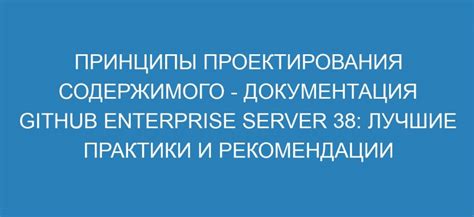 ПРИНЦИПЫ ПРОЕКТИРОВАНИЯ СОДЕРЖИМОГО - ДОКУМЕНТАЦИЯ GITHUB ENTERPRISE SERVER 38: ЛУЧШИЕ ПРАКТИКИ И РЕКОМЕНДАЦИИ